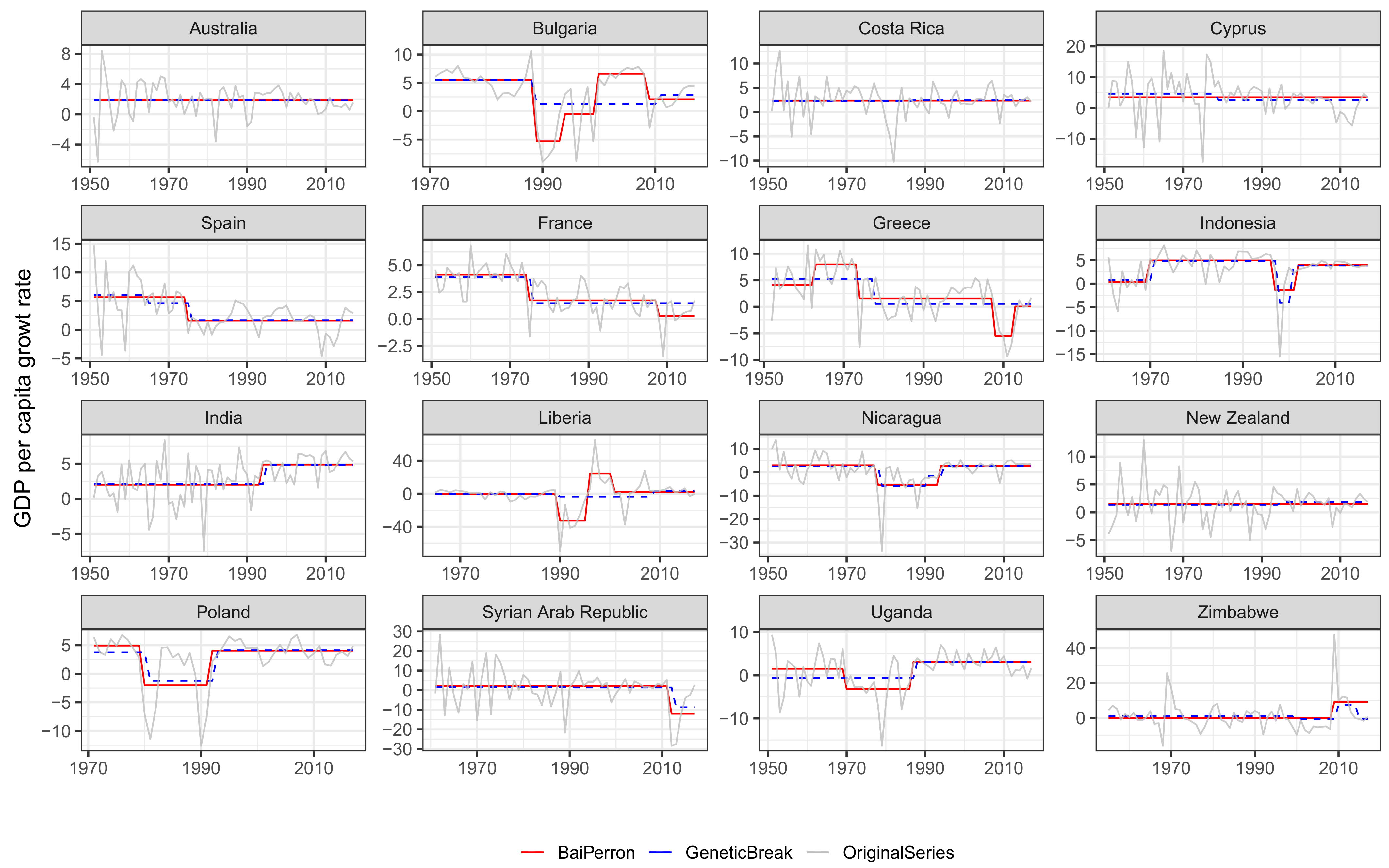 GDP per capita growt rate

Australia
8
4
0
−4
1950 1970 1990 2010

Bulgaria
10
5
0
−5
1970 1990 2010

Costa Rica
10
5
0
−5
−10
1950 1970 1990 2010

Cyprus
20
10
0
−10
1950 1970 1990 2010

Spain
15
10
5
0
−5
1950 1970 1990 2010

France
5.0
2.5
0.0
−2.5
1950 1970 1990 2010

Greece
10
5
0
−5
−10
1950 1970 1990 2010

Indonesia
5
0
−5
−10
−15
1970 1990 2010

India
5
0
−5
1950 1970 1990 2010

Liberia
40
0
−40
1970 1990 2010

Nicaragua
10
0
−10
−20
−30
1950 1970 1990 2010

New Zealand
10
5
0
−5
1950 1970 1990 2010

Poland
5
0
−5
−10
1970 1990 2010

Syrian Arab Republic
30
20
10
0
−10
−20
−30
1970 1990 2010

Uganda
10
0
−10
1950 1970 1990 2010

Zimbabwe
40
20
0
1970 1990 2010

BaiPerron GeneticBreak OriginalSeries